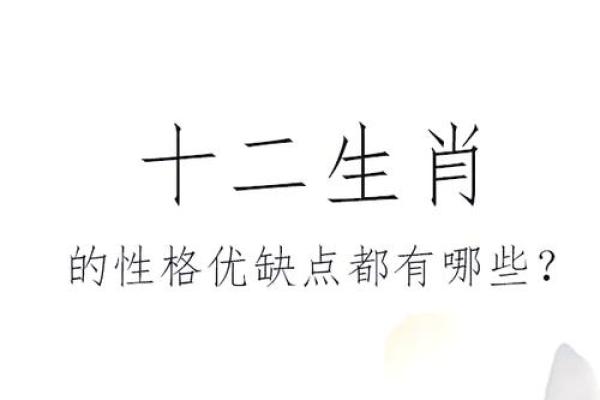 十二生肖

的性格优缺点都有哪些？